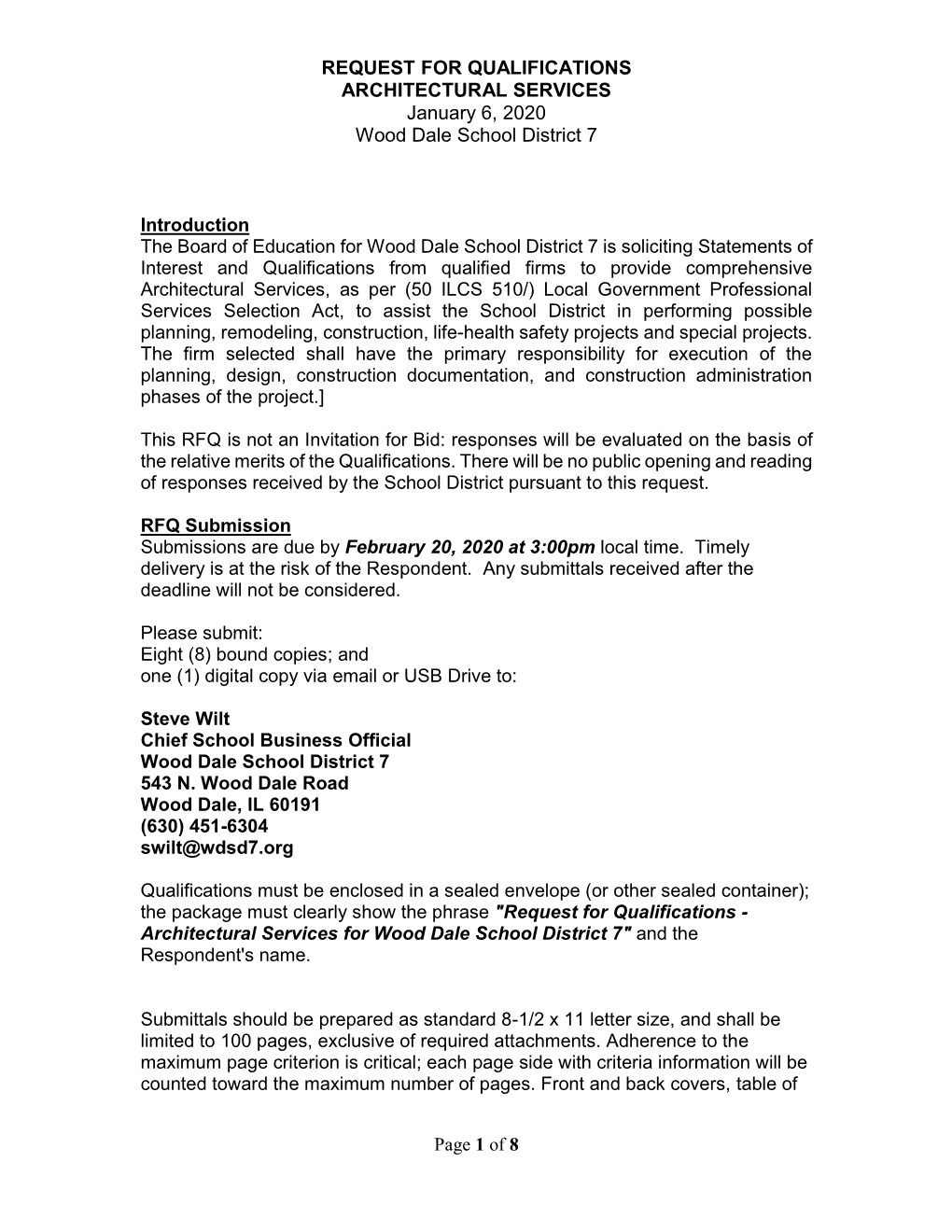 REQUEST FOR QUALIFICATIONS
ARCHITECTURAL SERVICES
January 6, 2020
Wood Dale School District 7

Introduction
The Board of Education for Wood Dale School District 7 is soliciting Statements of Interest and Qualifications from qualified firms to provide comprehensive Architectural Services, as per (50 ILCS 510/) Local Government Professional Services Selection Act, to assist the School District in performing possible planning, remodeling, construction, life-health safety projects and special projects. The firm selected shall have the primary responsibility for execution of the planning, design, construction documentation, and construction administration phases of the project.]

This RFQ is not an Invitation for Bid: responses will be evaluated on the basis of the relative merits of the Qualifications. There will be no public opening and reading of responses received by the School District pursuant to this request.

RFQ Submission
Submissions are due by February 20, 2020 at 3:00pm local time. Timely delivery is at the risk of the Respondent. Any submittals received after the deadline will not be considered.

Please submit:
Eight (8) bound copies; and
one (1) digital copy via email or USB Drive to:

Steve Wilt
Chief School Business Official
Wood Dale School District 7
543 N. Wood Dale Road
Wood Dale, IL 60191
(630) 451-6304
swilt@wdsd7.org

Qualifications must be enclosed in a sealed envelope (or other sealed container); the package must clearly show the phrase "Request for Qualifications - Architectural Services for Wood Dale School District 7" and the Respondent's name.

Submittals should be prepared as standard 8-1/2 x 11 letter size, and shall be limited to 100 pages, exclusive of required attachments. Adherence to the maximum page criterion is critical; each page side with criteria information will be counted toward the maximum number of pages. Front and back covers, table of

Page 1 of 8